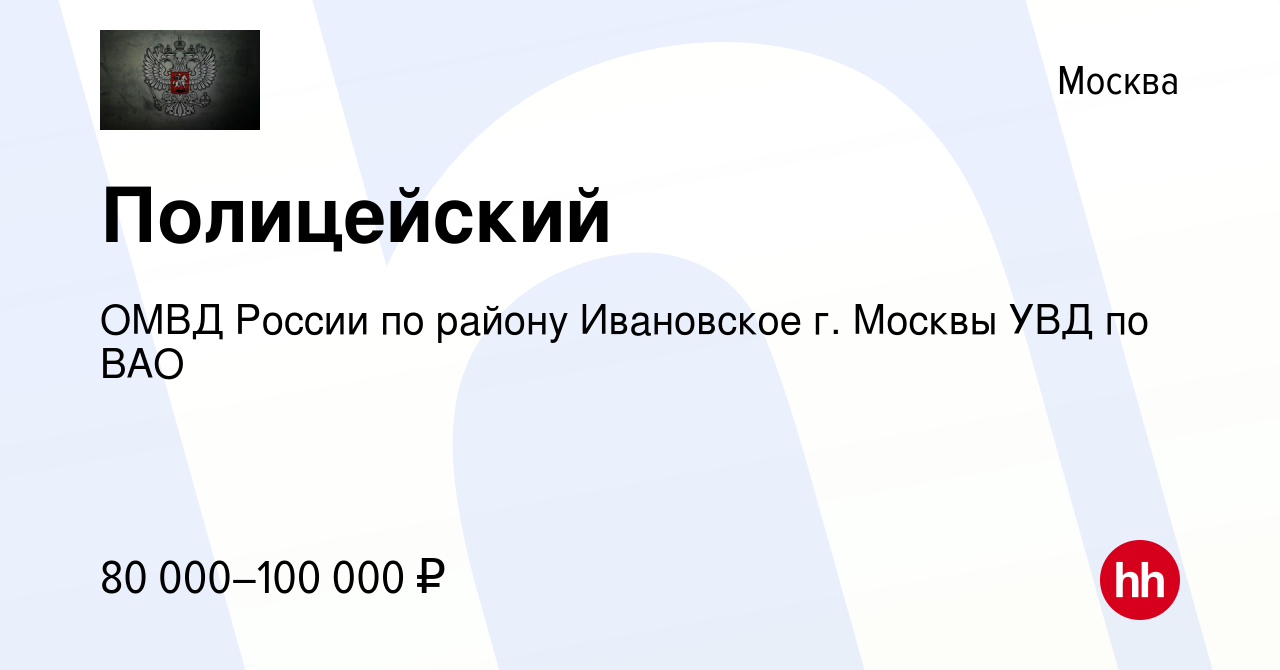 Москва

Полицейский

ОМВД России по району Ивановское г. Москвы УВД по ВАО

80 000–100 000 ₽

hh